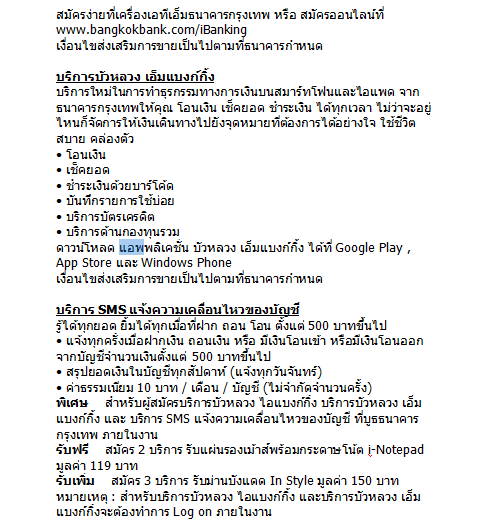 สมัครง่ายที่เครื่องเอทีเอ็มธนาคารกรุงเทพ หรือ สมัครออนไลน์ที่ www.bangkokbank.com/iBanking
เงื่อนไขส่งเสริมการขายเป็นไปตามที่ธนาคารกำหนด

บริการบัวหลวง เอ็มแบงก์กิ้ง
บริการใหม่ในการทำธุรกรรมทางการเงินบนสมาร์ทโฟนและไอแพด จากธนาคารกรุงเทพให้คุณ โอนเงิน เช็คยอด ชำระเงิน ได้ทุกเวลา ไม่ว่าจะอยู่ไหนก็จัดการให้เงินเดินทางไปยังจุดหมายที่ต้องการได้อย่างใจ ใช้ชีวิตสบาย คล่องตัว
• โอนเงิน
• เช็คยอด
• ชำระเงินด้วยบาร์โค้ด
• บันทึกรายการใช้บ่อย
• บริการบัตรเครดิต
• บริการด้านกองทุนรวม
ดาวน์โหลด แอพพลิเคชั่น บัวหลวง เอ็มแบงก์กิ้ง ได้ที่ Google Play , App Store และ Windows Phone
เงื่อนไขส่งเสริมการขายเป็นไปตามที่ธนาคารกำหนด

บริการ SMS แจ้งความเคลื่อนไหวของบัญชี
รู้ได้ทุกยอด ยิ้มได้ทุกเมื่อที่ฝาก ถอน โอน ตั้งแต่ 500 บาทขึ้นไป
• แจ้งทุกครั้งเมื่อฝากเงิน ถอนเงิน หรือ มีเงินโอนเข้า หรือมีเงินโอนออกจากบัญชีจำนวนเงินตั้งแต่ 500 บาทขึ้นไป
• สรุปยอดเงินในบัญชีทุกสัปดาห์ (แจ้งทุกวันจันทร์)
• ค่าธรรมเนียม 10 บาท / เดือน / บัญชี (ไม่จำกัดจำนวนครั้ง)
พิเศษ สำหรับผู้สมัครบริการบัวหลวง ไอแบงก์กิ้ง บริการบัวหลวง เอ็มแบงก์กิ้ง และ บริการ SMS แจ้งความเคลื่อนไหวของบัญชี ที่บูธธนาคารกรุงเทพ ภายในงาน
รับฟรี สมัคร 2 บริการ รับแผ่นรองเม้าส์พร้อมกระดาษโน้ต i-Notepad มูลค่า 119 บาท
รับเพิ่ม สมัคร 3 บริการ รับม่านบังแดด In Style มูลค่า 150 บาท
หมายเหตุ : สำหรับบริการบัวหลวง ไอแบงก์กิ้ง และบริการบัวหลวง เอ็มแบงก์กิ้งจะต้องทำการ Log on ภายในงาน